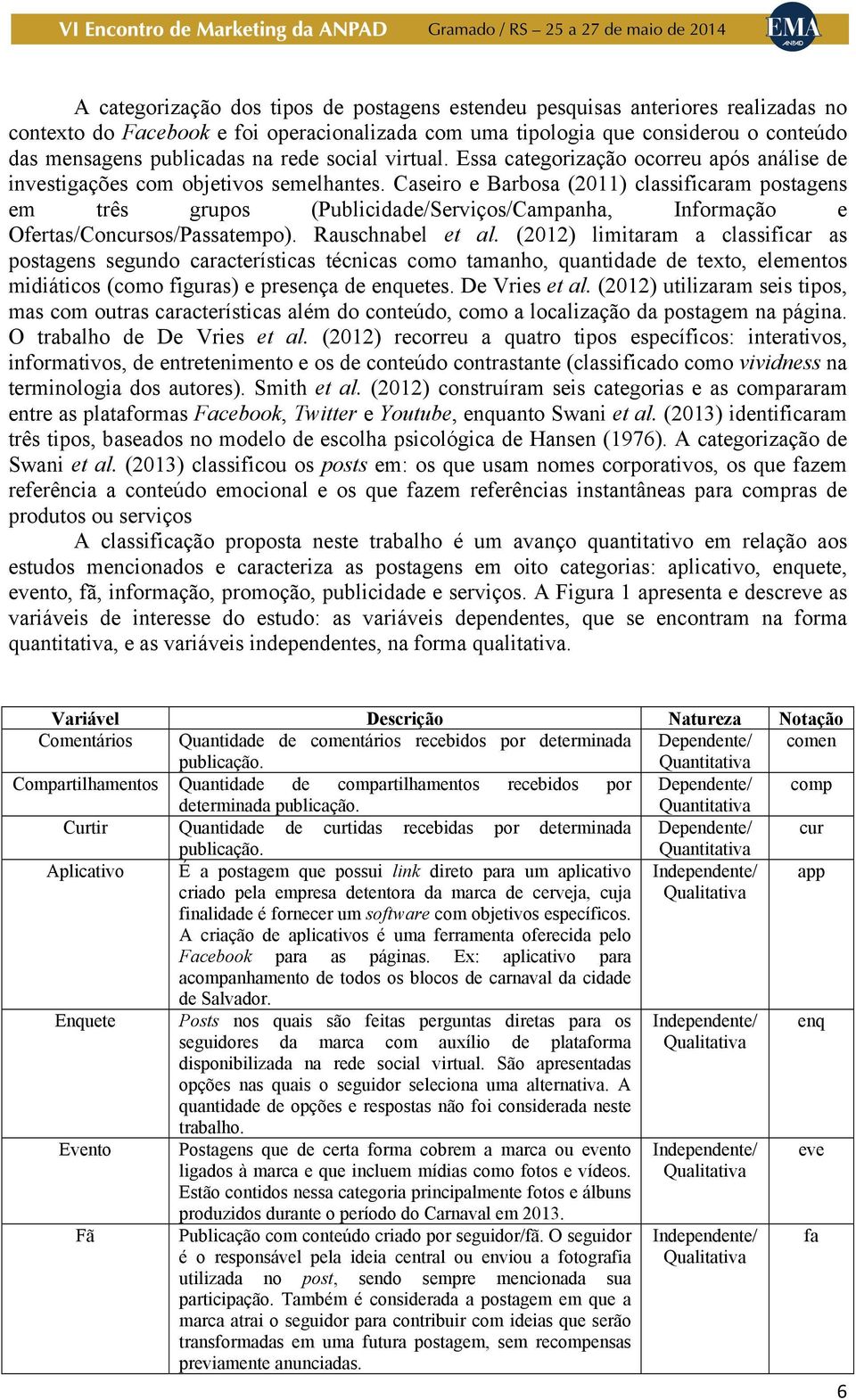 VI Encontro de Marketing da ANPAD Gramado / RS – 25 a 27 de maio de 2014 EMA ANPAD

A categorização dos tipos de postagens estendeu pesquisas anteriores realizadas no contexto do Facebook e foi operacionalizada com uma tipologia que considerou o conteúdo das mensagens publicadas na rede social virtual. Essa categorização ocorreu após análise de investigações com objetivos semelhantes. Caseiro e Barbosa (2011) classificaram postagens em três grupos (Publicidade/Serviços/Campanha, Informação e Ofertas/Concursos/Passatempo). Rauschnabel et al. (2012) limitaram a classificar as postagens segundo características técnicas como tamanho, quantidade de texto, elementos midiáticos (como figuras) e presença de enquetes. De Vries et al. (2012) utilizaram seis tipos, mas com outras características além do conteúdo, como a localização da postagem na página. O trabalho de De Vries et al. (2012) recorreu a quatro tipos específicos: interativos, informativos, de entretenimento e os de conteúdo contrastante (classificado como vividness na terminologia dos autores). Smith et al. (2012) construíram seis categorias e as compararam entre as plataformas Facebook, Twitter e Youtube, enquanto Swani et al. (2013) identificaram três tipos, baseados no modelo de escolha psicológica de Hansen (1976). A categorização de Swani et al. (2013) classificou os posts em: os que usam nomes corporativos, os que fazem referência a conteúdo emocional e os que fazem referências instantâneas para compras de produtos ou serviços

A classificação proposta neste trabalho é um avanço quantitativo em relação aos estudos mencionados e caracteriza as postagens em oito categorias: aplicativo, enquete, evento, fã, informação, promoção, publicidade e serviços. A Figura 1 apresenta e descreve as variáveis de interesse do estudo: as variáveis dependentes, que se encontram na forma quantitativa, e as variáveis independentes, na forma qualitativa.

| Variável | Descrição | Natureza | Notação |
|---|---|---|---|
| Comentários | Quantidade de comentários recebidos por determinada publicação. | Dependente/ Quantitativa | comen |
| Compartilhamentos | Quantidade de compartilhamentos recebidos por determinada publicação. | Dependente/ Quantitativa | comp |
| Curtir | Quantidade de curtidas recebidas por determinada publicação. | Dependente/ Quantitativa | cur |
| Aplicativo | É a postagem que possui link direto para um aplicativo criado pela empresa detentora da marca de cerveja, cuja finalidade é fornecer um software com objetivos específicos. A criação de aplicativos é uma ferramenta oferecida pelo Facebook para as páginas. Ex: aplicativo para acompanhamento de todos os blocos de carnaval da cidade de Salvador. | Independente/ Qualitativa | app |
| Enquete | Posts nos quais são feitas perguntas diretas para os seguidores da marca com auxílio de plataforma disponibilizada na rede social virtual. São apresentadas opções nas quais o seguidor seleciona uma alternativa. A quantidade de opções e respostas não foi considerada neste trabalho. | Independente/ Qualitativa | enq |
| Evento | Postagens que de certa forma cobrem a marca ou evento ligados à marca e que incluem mídias como fotos e vídeos. Estão contidos nessa categoria principalmente fotos e álbuns produzidos durante o período do Carnaval em 2013. | Independente/ Qualitativa | eve |
| Fã | Publicação com conteúdo criado por seguidor/fã. O seguidor é o responsável pela ideia central ou enviou a fotografia utilizada no post, sendo sempre mencionada sua participação. Também é considerada a postagem em que a marca atrai o seguidor para contribuir com ideias que serão transformadas em uma futura postagem, sem recompensas previamente anunciadas. | Independente/ Qualitativa | fa |

6